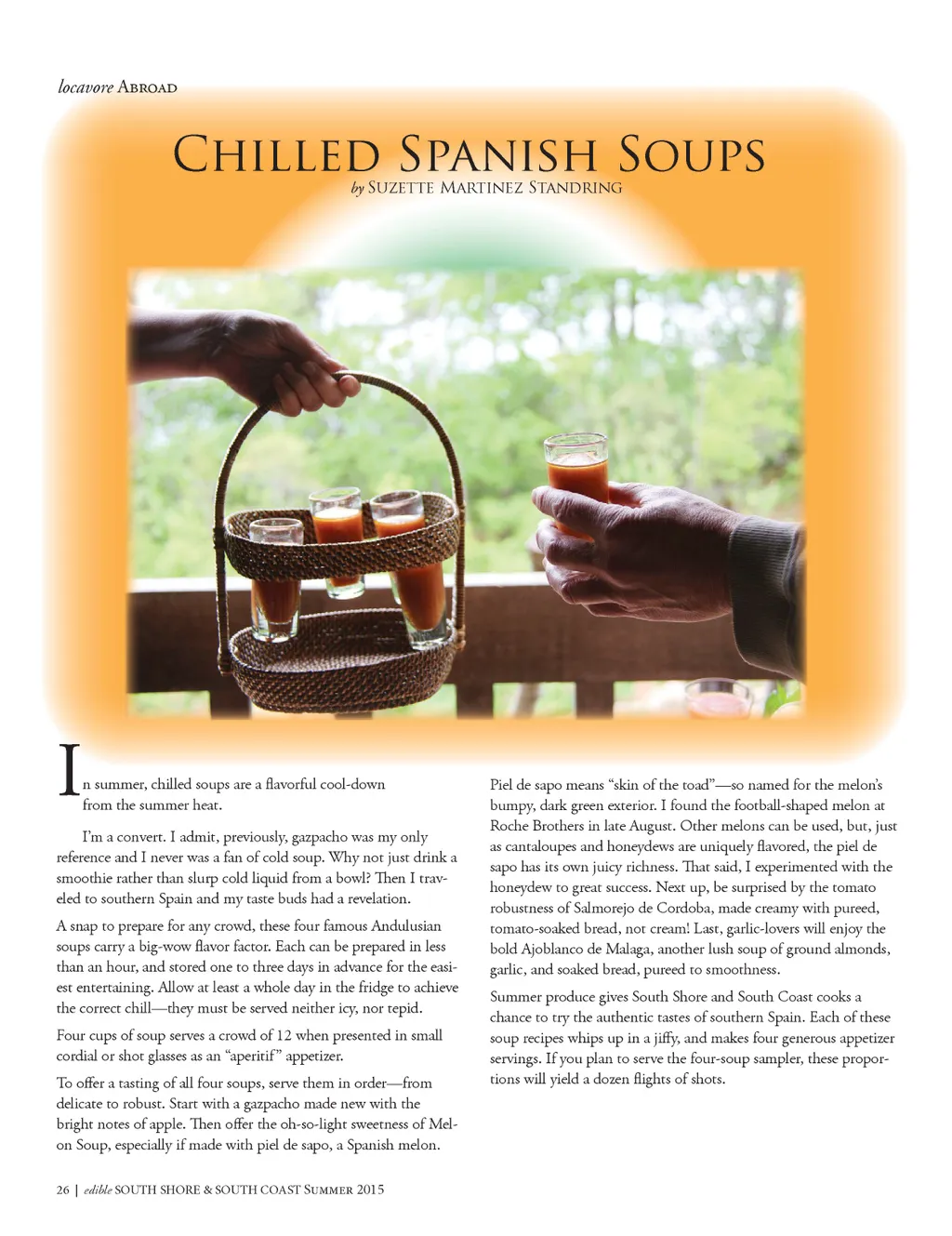 locavore ABROAD

CHILLED SPANISH SOUPS

by SUZETTE MARTINEZ STANDRING

In summer, chilled soups are a flavorful cool-down from the summer heat.

I'm a convert. I admit, previously, gazpacho was my only reference and I never was a fan of cold soup. Why not just drink a smoothie rather than slurp cold liquid from a bowl? Then I traveled to southern Spain and my taste buds had a revelation.

A snap to prepare for any crowd, these four famous Andulusian soups carry a big-wow flavor factor. Each can be prepared in less than an hour, and stored one to three days in advance for the easiest entertaining. Allow at least a whole day in the fridge to achieve the correct chill—they must be served neither icy, nor tepid.

Four cups of soup serves a crowd of 12 when presented in small cordial or shot glasses as an "aperitif" appetizer.

To offer a tasting of all four soups, serve them in order—from delicate to robust. Start with a gazpacho made new with the bright notes of apple. Then offer the oh-so-light sweetness of Melon Soup, especially if made with piel de sapo, a Spanish melon.

Piel de sapo means "skin of the toad"—so named for the melon's bumpy, dark green exterior. I found the football-shaped melon at Roche Brothers in late August. Other melons can be used, but, just as cantaloupes and honeydews are uniquely flavored, the piel de sapo has its own juicy richness. That said, I experimented with the honeydew to great success. Next up, be surprised by the tomato robustness of Salmorejo de Cordoba, made creamy with pureed, tomato-soaked bread, not cream! Last, garlic-lovers will enjoy the bold Ajoblanco de Malaga, another lush soup of ground almonds, garlic, and soaked bread, pureed to smoothness.

Summer produce gives South Shore and South Coast cooks a chance to try the authentic tastes of southern Spain. Each of these soup recipes whips up in a jiffy, and makes four generous appetizer servings. If you plan to serve the four-soup sampler, these proportions will yield a dozen flights of shots.

26 | edible SOUTH SHORE & SOUTH COAST SUMMER 2015